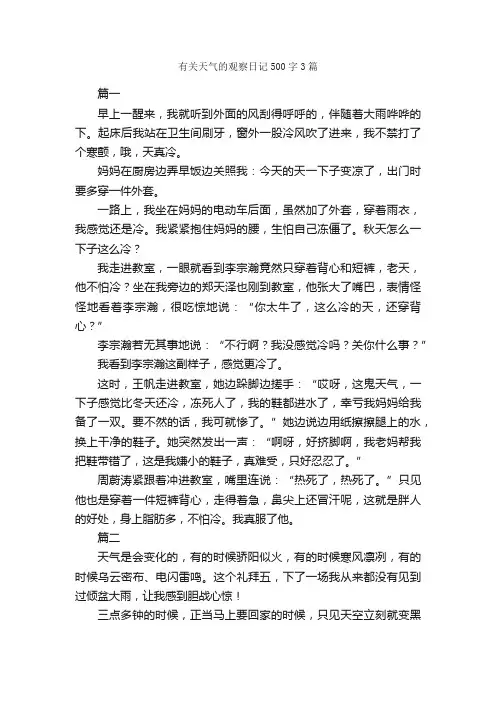 有关天气的观察日记500字3篇

篇一

早上一醒来，我就听到外面的风刮得呼呼的，伴随着大雨哗哗的下。起床后我站在卫生间刷牙，窗外一股冷风吹了进来，我不禁打了个寒颤，哦，天真冷。

妈妈在厨房边弄早饭边关照我：今天的天一下子变凉了，出门时要多穿一件外套。

一路上，我坐在妈妈的电动车后面，虽然加了外套，穿着雨衣，我感觉还是冷。我紧紧抱住妈妈的腰，生怕自己冻僵了。秋天怎么一下子这么冷？

我走进教室，一眼就看到李宗瀚竟然只穿着背心和短裤，老天，他不怕冷？坐在我旁边的郑天泽也刚到教室，他张大了嘴巴，表情怪怪地看着李宗瀚，很吃惊地说：“你太牛了，这么冷的天，还穿背心？”

李宗瀚若无其事地说：“不行啊？我没感觉冷吗？关你什么事？”

我看到李宗瀚这副样子，感觉更冷了。

这时，王帆走进教室，她边跺脚边搓手：“哎呀，这鬼天气，一下子感觉比冬天还冷，冻死人了，我的鞋都进水了，幸亏我妈妈给我备了一双。要不然的话，我可就惨了。”她边说边用纸擦擦腿上的水，换上干净的鞋子。她突然发出一声：“啊呀，好挤脚啊，我老妈帮我把鞋带错了，这是我嫌小的鞋子，真难受，只好忍忍了。”

周蔚涛紧跟着冲进教室，嘴里连说：“热死了，热死了。”只见他也是穿着一件短裤背心，走得着急，鼻尖上还冒汗呢，这就是胖人的好处，身上脂肪多，不怕冷。我真服了他。

篇二

天气是会变化的，有的时候骄阳似火，有的时候寒风凛冽，有的时候乌云密布、电闪雷鸣。这个礼拜五，下了一场我从来都没有见到过倾盆大雨，让我感到胆战心惊！

三点多钟的时候，正当马上要回家的时候，只见天空立刻就变黑